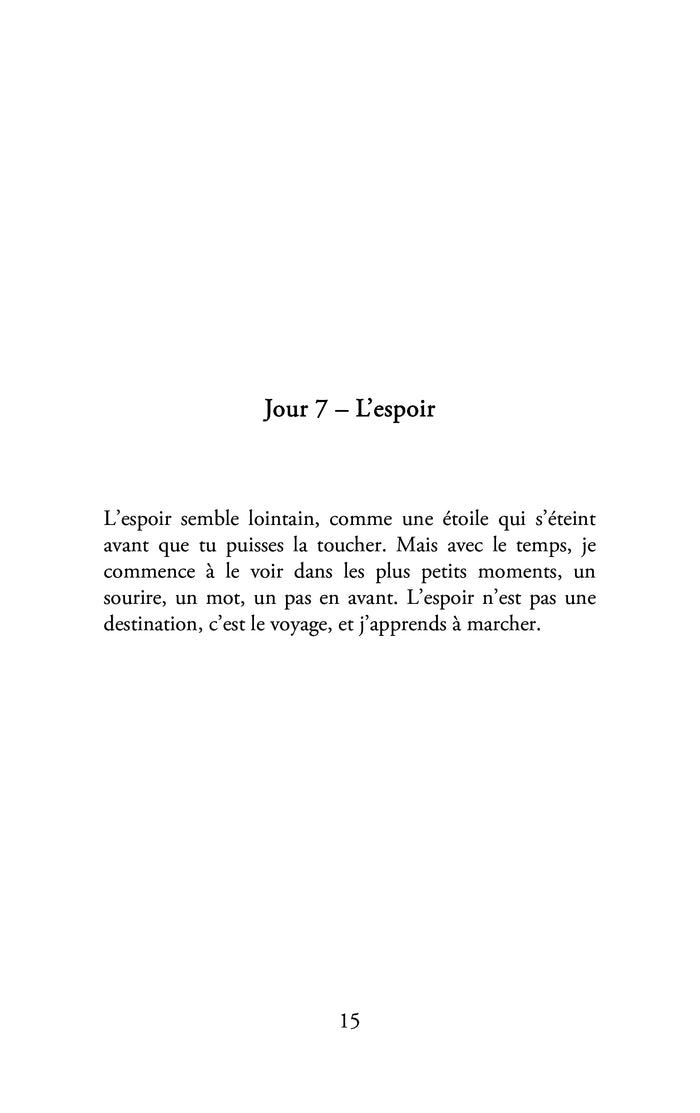 Jour 7 – L’espoir

L’espoir semble lointain, comme une étoile qui s’éteint avant que tu puisses la toucher. Mais avec le temps, je commence à le voir dans les plus petits moments, un sourire, un mot, un pas en avant. L’espoir n’est pas une destination, c’est le voyage, et j’apprends à marcher.

15